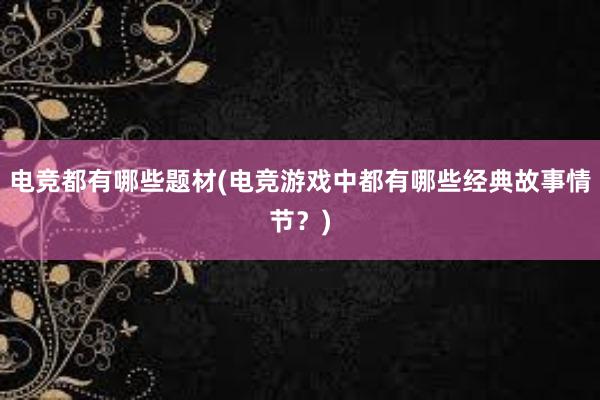 电竞都有哪些题材(电竞游戏中都有哪些经典故事情节？)